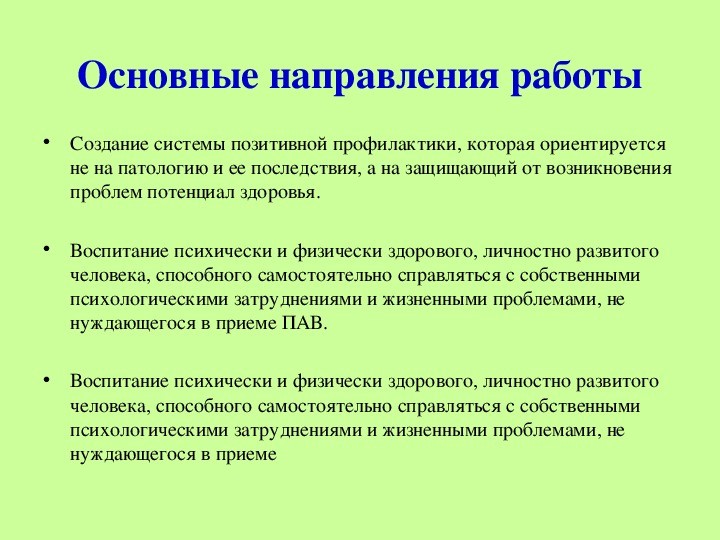 Основные направления работы

• Создание системы позитивной профилактики, которая ориентируется не на патологию и ее последствия, а на защищающий от возникновения проблем потенциал здоровья.

• Воспитание психически и физически здорового, личностно развитого человека, способного самостоятельно справляться с собственными психологическими затруднениями и жизненными проблемами, не нуждающегося в приеме ПАВ.

• Воспитание психически и физически здорового, личностно развитого человека, способного самостоятельно справляться с собственными психологическими затруднениями и жизненными проблемами, не нуждающегося в приеме